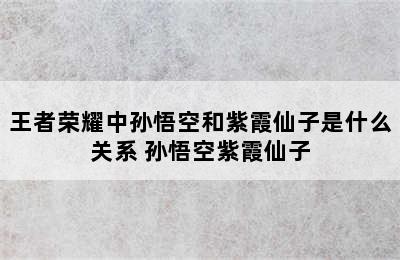 王者荣耀中孙悟空和紫霞仙子是什么关系 孙悟空紫霞仙子